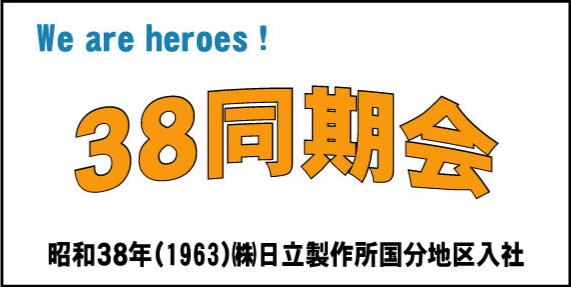 We are heroes !

38同期会

昭和38年(1963)㈱日立製作所国分地区入社